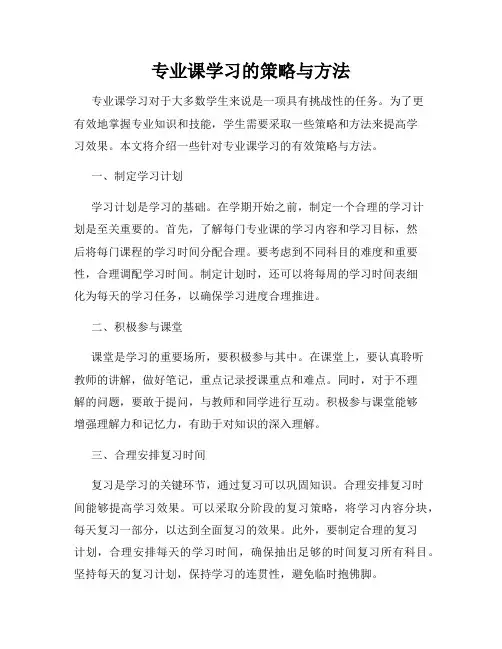 专业课学习的策略与方法

专业课学习对于大多数学生来说是一项具有挑战性的任务。为了更有效地掌握专业知识和技能，学生需要采取一些策略和方法来提高学习效果。本文将介绍一些针对专业课学习的有效策略与方法。

一、制定学习计划

学习计划是学习的基础。在学期开始之前，制定一个合理的学习计划是至关重要的。首先，了解每门专业课的学习内容和学习目标，然后将每门课程的学习时间分配合理。要考虑到不同科目的难度和重要性，合理调配学习时间。制定计划时，还可以将每周的学习时间表细化为每天的学习任务，以确保学习进度合理推进。

二、积极参与课堂

课堂是学习的重要场所，要积极参与其中。在课堂上，要认真聆听教师的讲解，做好笔记，重点记录授课重点和难点。同时，对于不理解的问题，要敢于提问，与教师和同学进行互动。积极参与课堂能够增强理解力和记忆力，有助于对知识的深入理解。

三、合理安排复习时间

复习是学习的关键环节，通过复习可以巩固知识。合理安排复习时间能够提高学习效果。可以采取分阶段的复习策略，将学习内容分块，每天复习一部分，以达到全面复习的效果。此外，要制定合理的复习计划，合理安排每天的学习时间，确保抽出足够的时间复习所有科目。坚持每天的复习计划，保持学习的连贯性，避免临时抱佛脚。